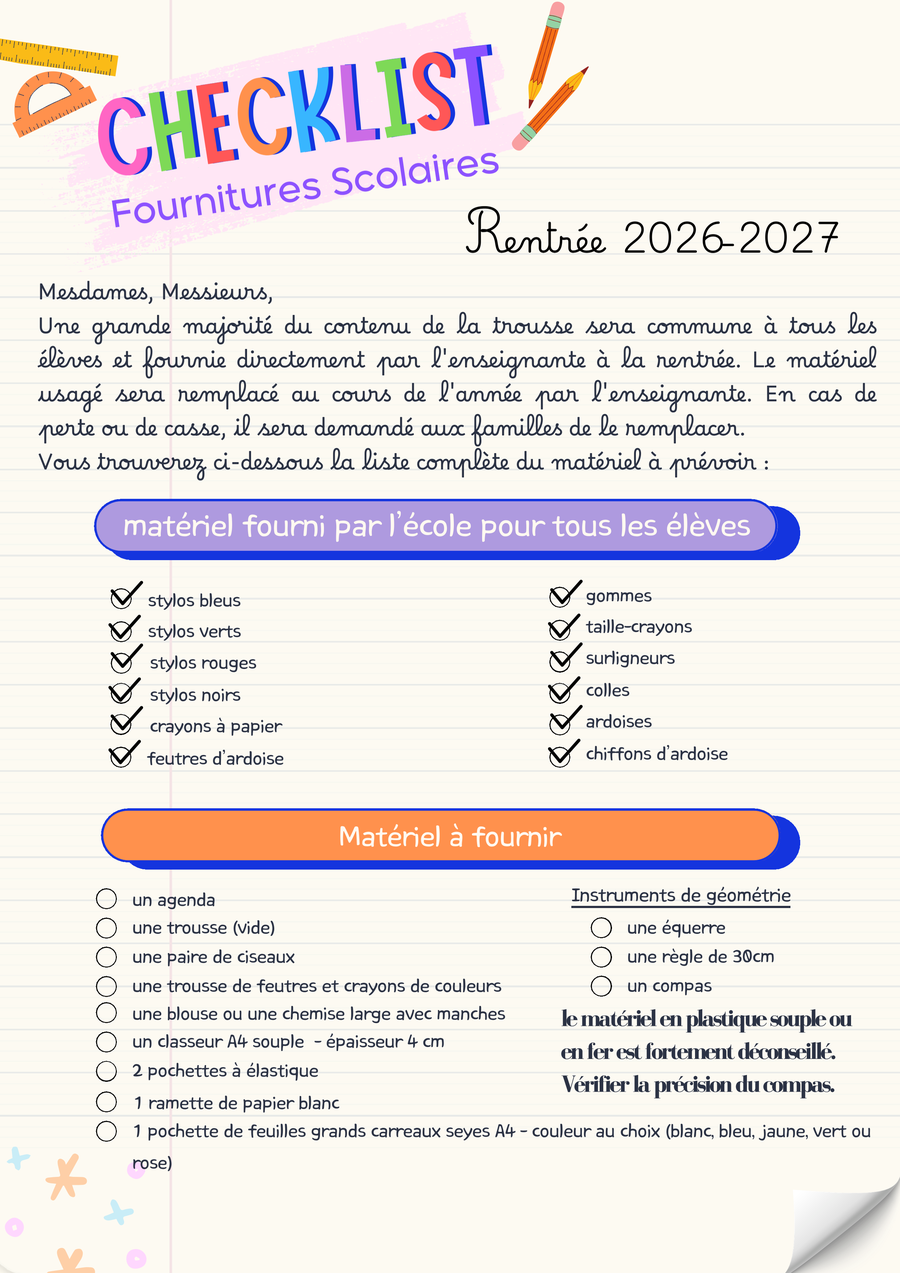 CHECKLIST
Fournitures Scolaires

Rentrée 2026-2027

Mesdames, Messieurs,
Une grande majorité du contenu de la trousse sera commune à tous les élèves et fournie directement par l'enseignante à la rentrée. Le matériel usagé sera remplacé au cours de l'année par l'enseignante. En cas de perte ou de casse, il sera demandé aux familles de le remplacer.
Vous trouverez ci-dessous la liste complète du matériel à prévoir :

matériel fourni par l'école pour tous les élèves

stylos bleus
stylos verts
stylos rouges
stylos noirs
crayons à papier
feutres d'ardoise

gommes
taille-crayons
surligneurs
colles
ardoises
chiffons d'ardoise

Matériel à fournir

un agenda
une trousse (vide)
une paire de ciseaux
une trousse de feutres et crayons de couleurs
une blouse ou une chemise large avec manches
un classeur A4 souple - épaisseur 4 cm
2 pochettes à élastique
1 ramette de papier blanc
1 pochette de feuilles grands carreaux seyes A4 - couleur au choix (blanc, bleu, jaune, vert ou rose)

Instruments de géométrie
une équerre
une règle de 30cm
un compas
le matériel en plastique souple ou en fer est fortement déconseillé.
Vérifier la précision du compas.